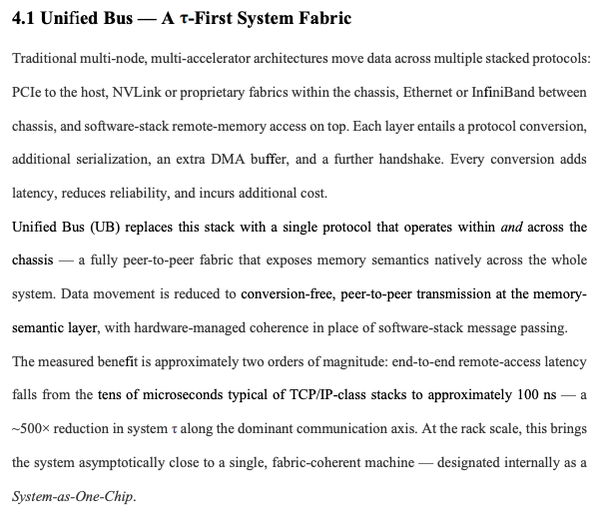 4.1 Unified Bus — A τ-First System Fabric

Traditional multi-node, multi-accelerator architectures move data across multiple stacked protocols: PCIe to the host, NVLink or proprietary fabrics within the chassis, Ethernet or InfiniBand between chassis, and software-stack remote-memory access on top. Each layer entails a protocol conversion, additional serialization, an extra DMA buffer, and a further handshake. Every conversion adds latency, reduces reliability, and incurs additional cost.

Unified Bus (UB) replaces this stack with a single protocol that operates within and across the chassis — a fully peer-to-peer fabric that exposes memory semantics natively across the whole system. Data movement is reduced to conversion-free, peer-to-peer transmission at the memory-semantic layer, with hardware-managed coherence in place of software-stack message passing.

The measured benefit is approximately two orders of magnitude: end-to-end remote-access latency falls from the tens of microseconds typical of TCP/IP-class stacks to approximately 100 ns — a ~500× reduction in system τ along the dominant communication axis. At the rack scale, this brings the system asymptotically close to a single, fabric-coherent machine — designated internally as a System-as-One-Chip.